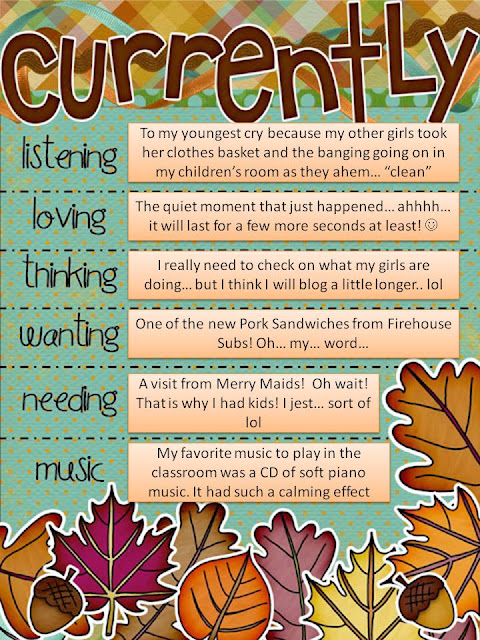 currently

listening

To my youngest cry because my other girls took her clothes basket and the banging going on in my children's room as they ahem... "clean"

loving

The quiet moment that just happened... ahhhh... it will last for a few more seconds at least! ☺

thinking

I really need to check on what my girls are doing... but I think I will blog a little longer.. lol

wanting

One of the new Pork Sandwiches from Firehouse Subs! Oh... my... word...

needing

A visit from Merry Maids! Oh wait! That is why I had kids! I jest... sort of lol

music

My favorite music to play in the classroom was a CD of soft piano music. It had such a calming effect